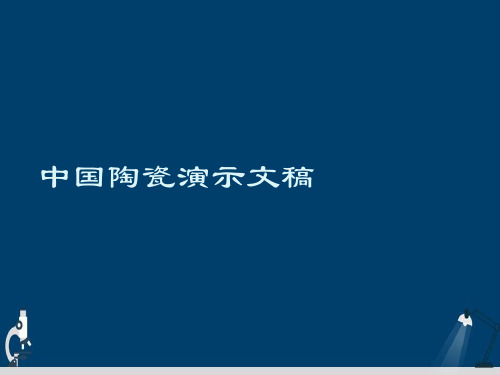 中国陶瓷演示文稿